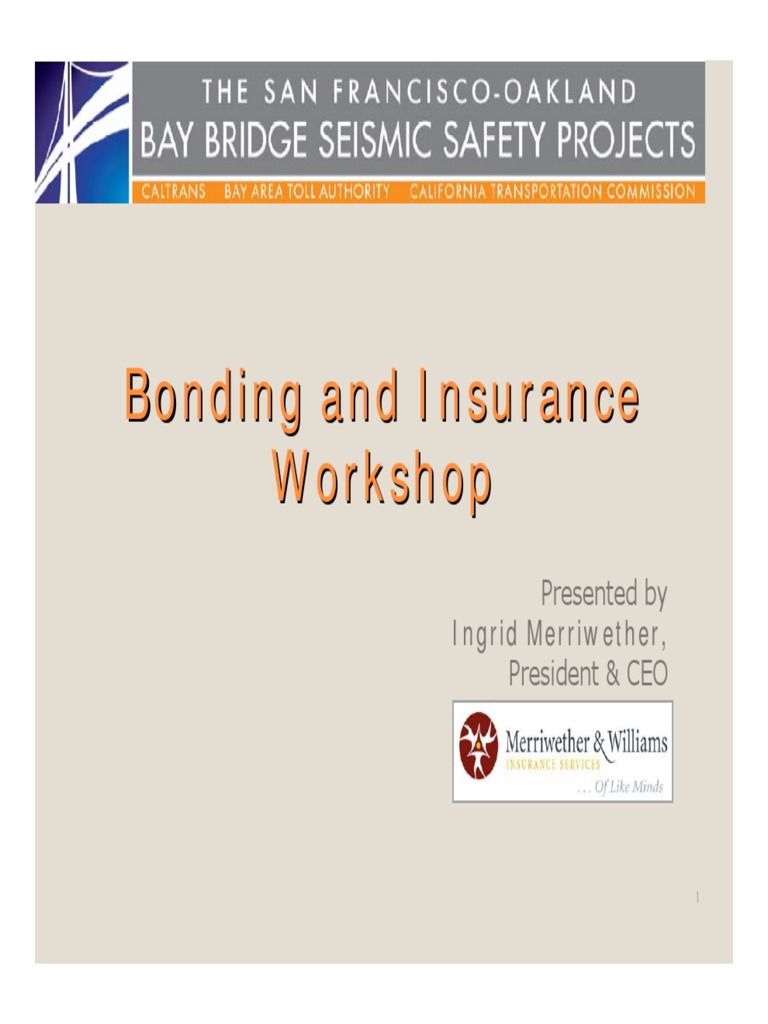 THE SAN FRANCISCO-OAKLAND
BAY BRIDGE SEISMIC SAFETY PROJECTS
CALTRANS BAY AREA TOLL AUTHORITY CALIFORNIA TRANSPORTATION COMMISSION

Bonding and Insurance Workshop

Presented by
Ingrid Merriwether,
President & CEO

Merriwether & Williams
INSURANCE SERVICES
. . . Of Like Minds

1